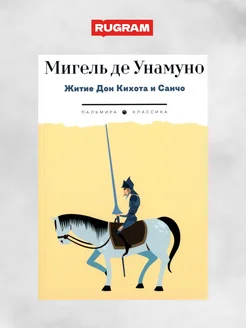 RUGRAM

Мигель де Унамуно

Житие Дон Кихота и Санчо

ПАЛЬМИРА КЛАССИКА